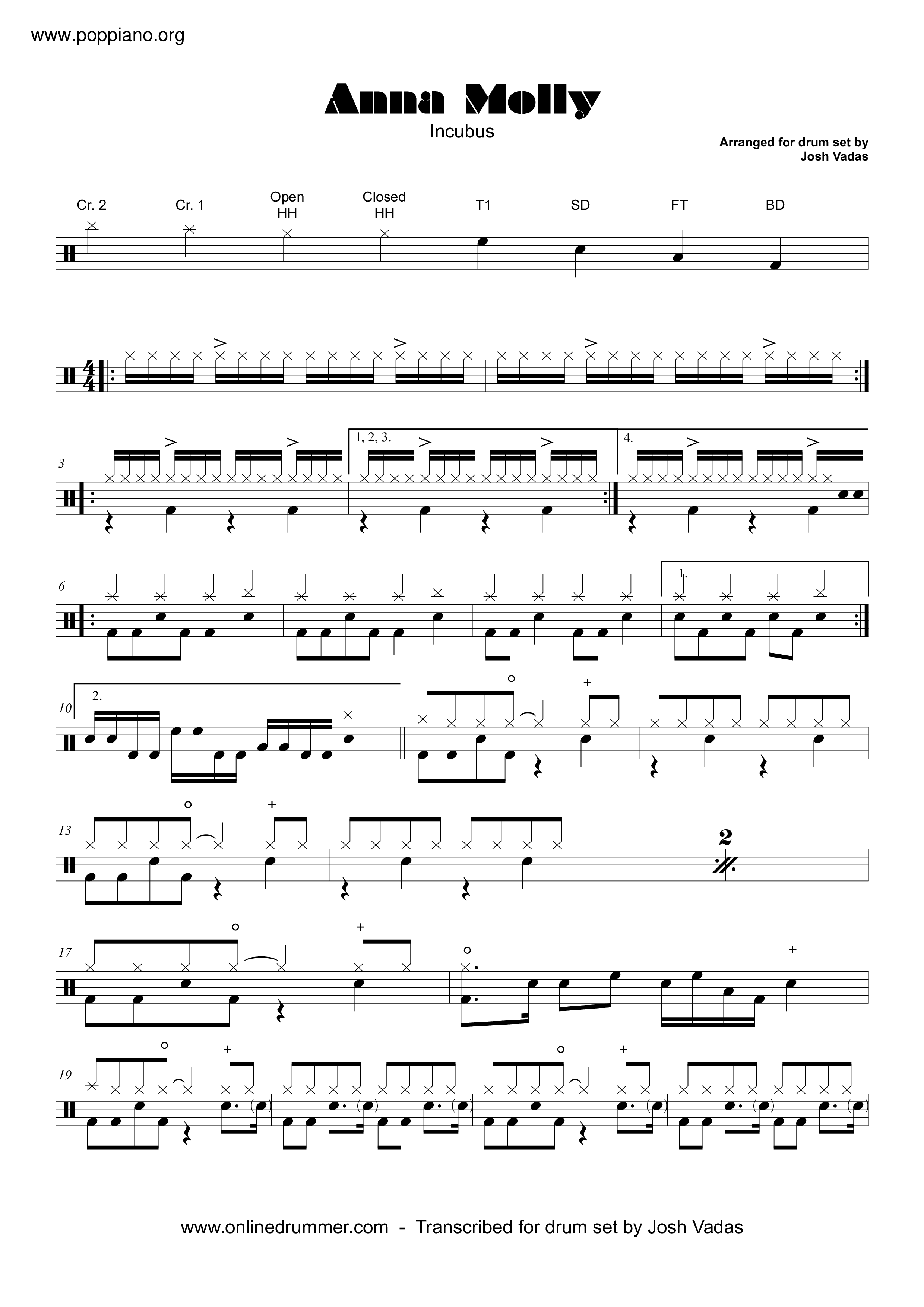 www.poppiano.org

Anna Molly

Incubus

Arranged for drum set by
Josh Vadas

Cr. 2
Cr. 1
Open
HH
Closed
HH
T1
SD
FT
BD

3

1, 2, 3.

4.

6

1.

10

2.

13

2

17

19

www.onlinedrummer.com - Transcribed for drum set by Josh Vadas